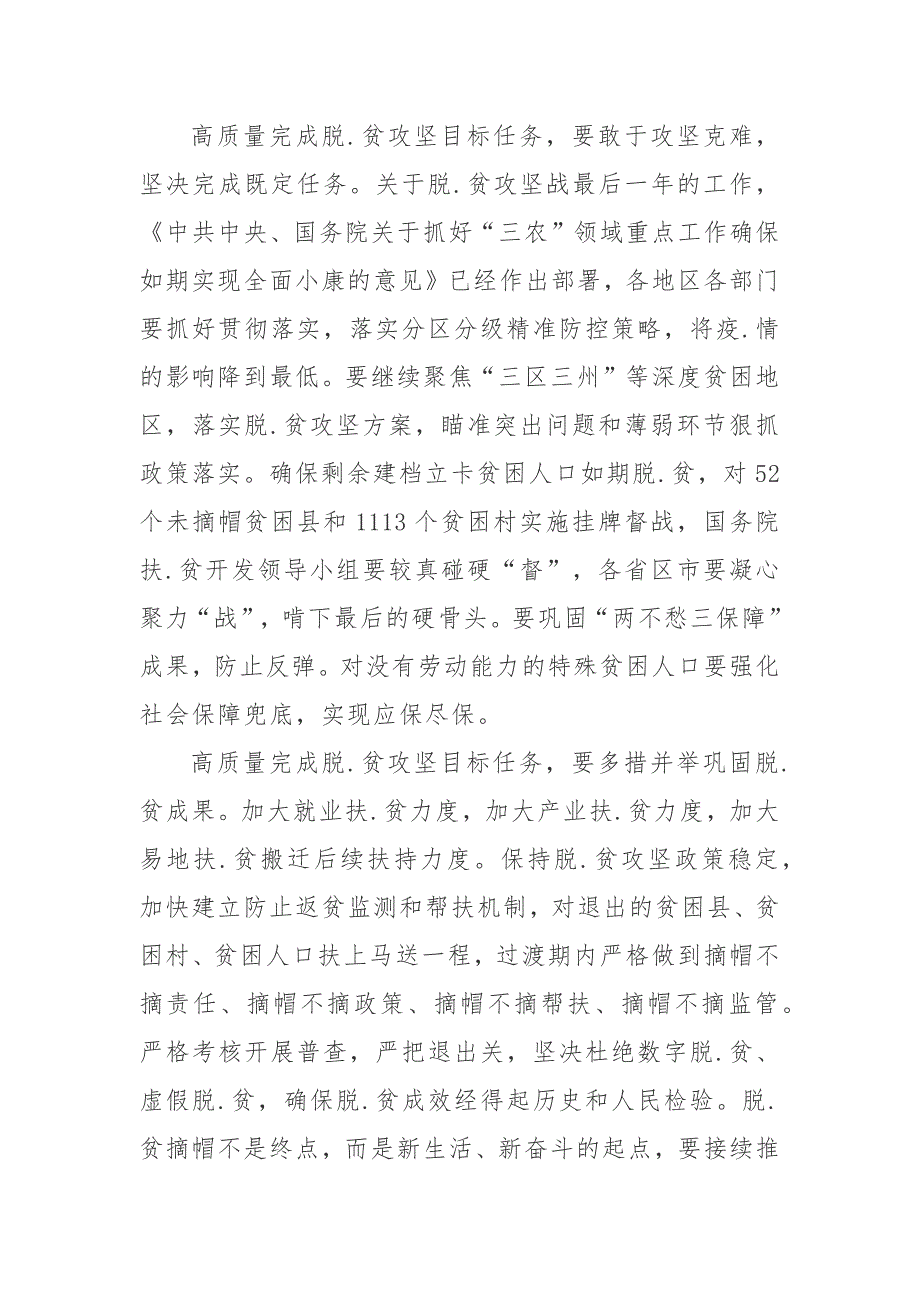 高质量完成脱.贫攻坚目标任务，要敢于攻坚克难，坚决完成既定任务。关于脱.贫攻坚战最后一年的工作，《中共中央、国务院关于抓好“三农”领域重点工作确保如期实现全面小康的意见》已经作出部署，各地区各部门要抓好贯彻落实，落实分区分级精准防控策略，将疫.情的影响降到最低。要继续聚焦“三区三州”等深度贫困地区，落实脱.贫攻坚方案，瞄准突出问题和薄弱环节狠抓政策落实。确保剩余建档立卡贫困人口如期脱.贫，对52个未摘帽贫困县和1113个贫困村实施挂牌督战，国务院扶.贫开发领导小组要较真碰硬“督”，各省区市要凝心聚力“战”，啃下最后的硬骨头。要巩固“两不愁三保障”成果，防止反弹。对没有劳动能力的特殊贫困人口要强化社会保障兜底，实现应保尽保。

高质量完成脱.贫攻坚目标任务，要多措并举巩固脱.贫成果。加大就业扶.贫力度，加大产业扶.贫力度，加大易地扶.贫搬迁后续扶持力度。保持脱.贫攻坚政策稳定，加快建立防止返贫监测和帮扶机制，对退出的贫困县、贫困村、贫困人口扶上马送一程，过渡期内严格做到摘帽不摘责任、摘帽不摘政策、摘帽不摘帮扶、摘帽不摘监管。严格考核开展普查，严把退出关，坚决杜绝数字脱.贫、虚假脱.贫，确保脱.贫成效经得起历史和人民检验。脱.贫摘帽不是终点，而是新生活、新奋斗的起点，要接续推